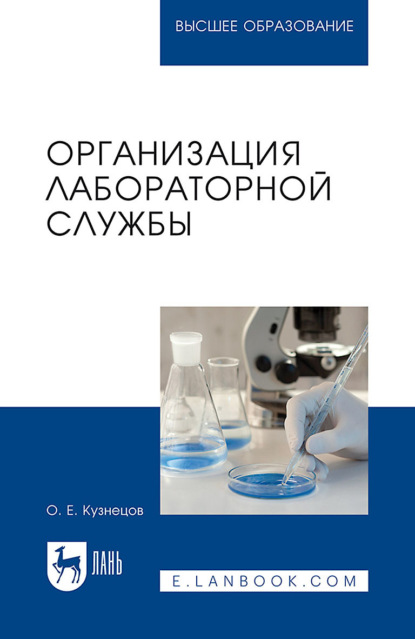 ВЫСШЕЕ ОБРАЗОВАНИЕ

ОРГАНИЗАЦИЯ ЛАБОРАТОРНОЙ СЛУЖБЫ

О. Е. Кузнецов

ЛАНЬ

E.LANBOOK.COM